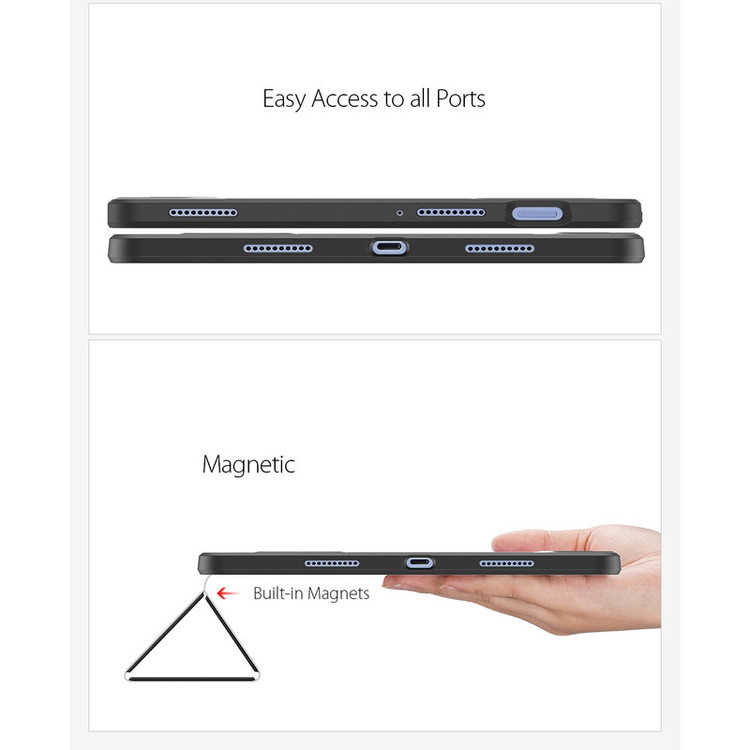 Easy Access to all Ports

Magnetic

Built-in Magnets